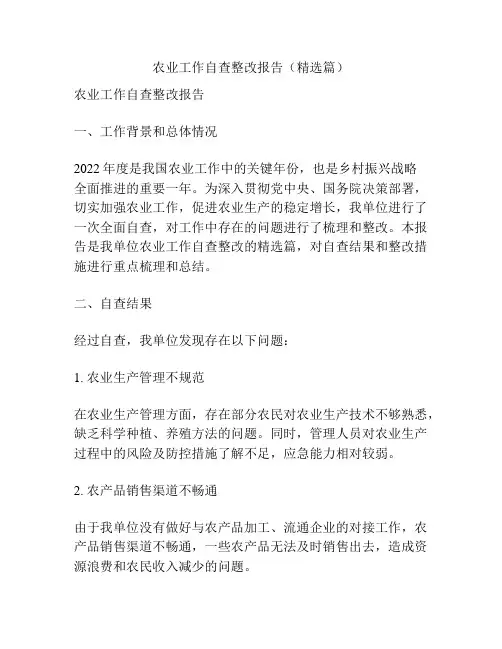 农业工作自查整改报告（精选篇）

农业工作自查整改报告

一、工作背景和总体情况

2022 年度是我国农业工作中的关键年份，也是乡村振兴战略全面推进的重要一年。为深入贯彻党中央、国务院决策部署，切实加强农业工作，促进农业生产的稳定增长，我单位进行了一次全面自查，对工作中存在的问题进行了梳理和整改。本报告是我单位农业工作自查整改的精选篇，对自查结果和整改措施进行重点梳理和总结。

二、自查结果

经过自查，我单位发现存在以下问题：

1. 农业生产管理不规范

在农业生产管理方面，存在部分农民对农业生产技术不够熟悉，缺乏科学种植、养殖方法的问题。同时，管理人员对农业生产过程中的风险及防控措施了解不足，应急能力相对较弱。

2. 农产品销售渠道不畅通

由于我单位没有做好与农产品加工、流通企业的对接工作，农产品销售渠道不畅通，一些农产品无法及时销售出去，造成资源浪费和农民收入减少的问题。